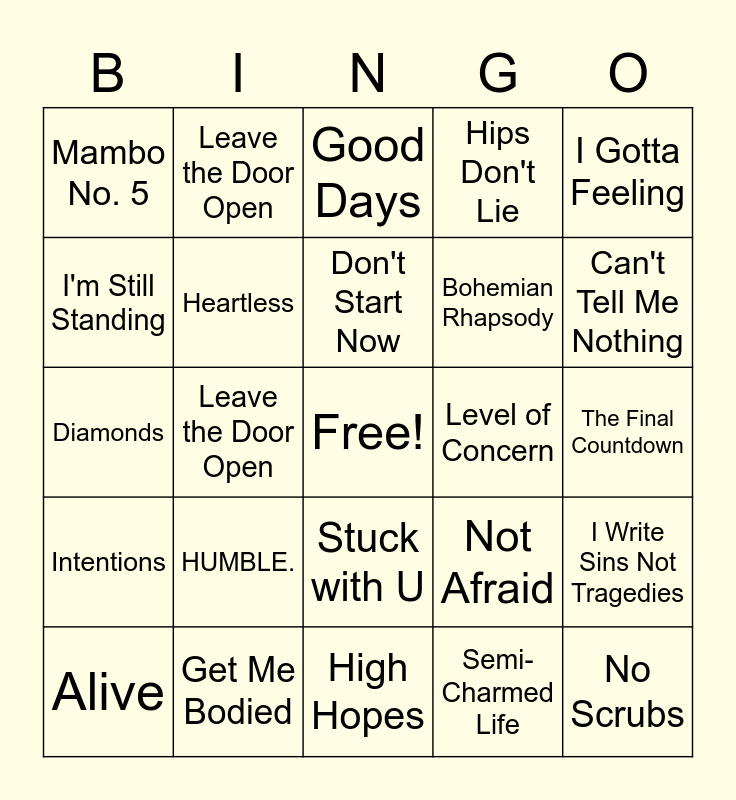 | B | I | N | G | O |
|---|---|---|---|---|
| Mambo No. 5 | Leave the Door Open | Good Days | Hips Don't Lie | I Gotta Feeling |
| I'm Still Standing | Heartless | Don't Start Now | Bohemian Rhapsody | Can't Tell Me Nothing |
| Diamonds | Leave the Door Open | Free! | Level of Concern | The Final Countdown |
| Intentions | HUMBLE. | Stuck with U | Not Afraid | I Write Sins Not Tragedies |
| Alive | Get Me Bodied | High Hopes | Semi-Charmed Life | No Scrubs |